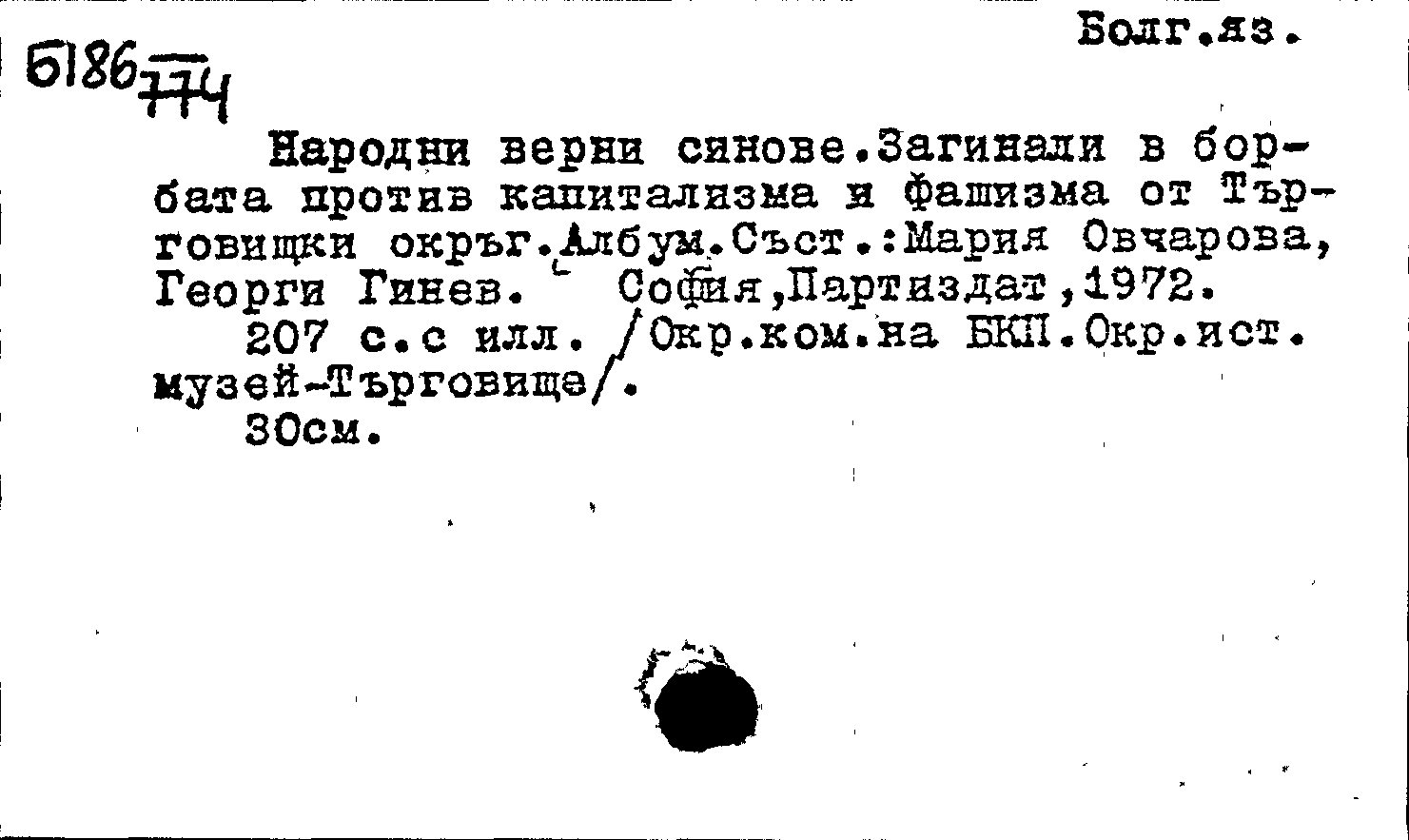 Болг.яз.

Б186 774

Народни верни синове.Загинали в борбата против капитализма и фашизма от Търговищки окръг.Албум.Съст.:Мария Овчарова, Георги Гинев. София,Партиздат,1972.

207 с.с илл. /Окр.ком.на БКП.Окр.ист. музей-Търговище/.

30см.